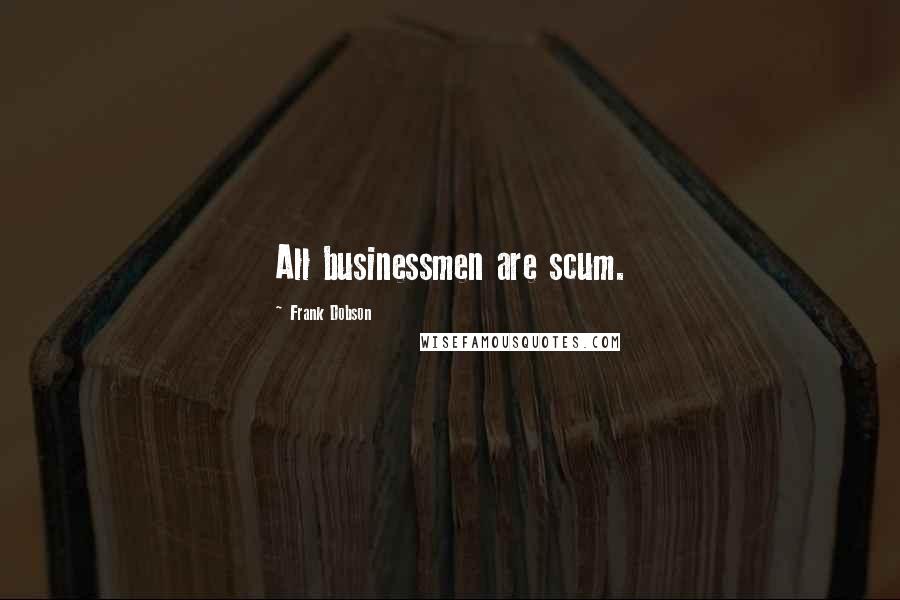 All businessmen are scum.

~ Frank Dobson

WISEFAMOUSQUOTES.COM